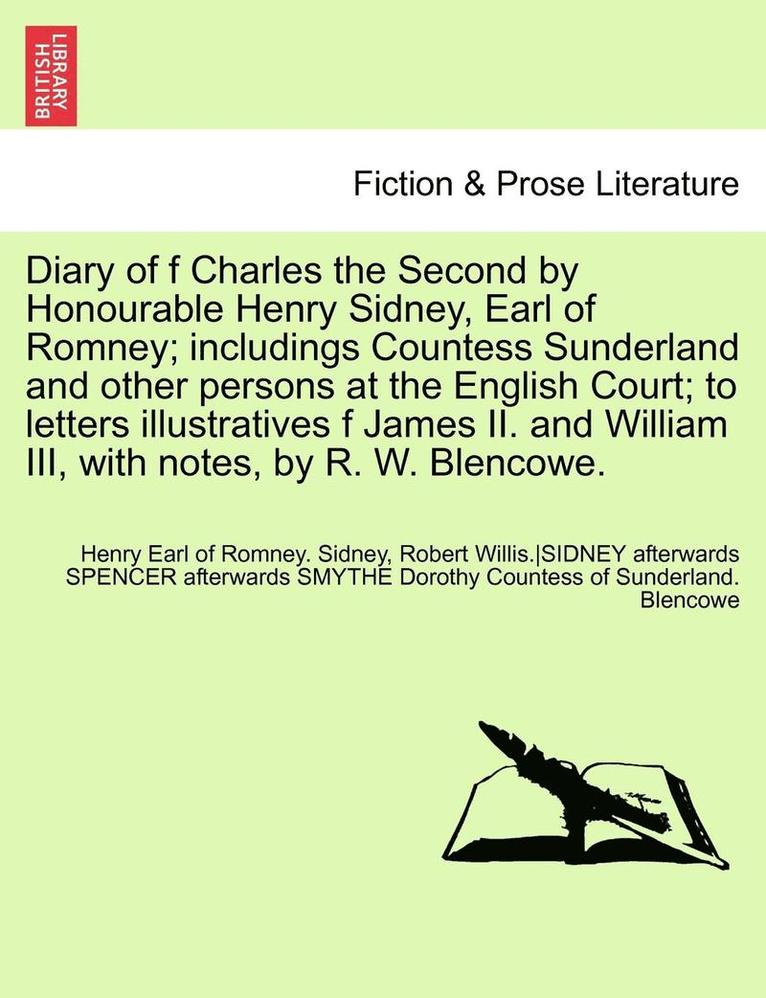 BRITISH LIBRARY

Fiction & Prose Literature

Diary of f Charles the Second by Honourable Henry Sidney, Earl of Romney; includings Countess Sunderland and other persons at the English Court; to letters illustratives f James II. and William III, with notes, by R. W. Blencowe.

Henry Earl of Romney. Sidney, Robert Willis.|SIDNEY afterwards SPENCER afterwards SMYTHE Dorothy Countess of Sunderland. Blencowe